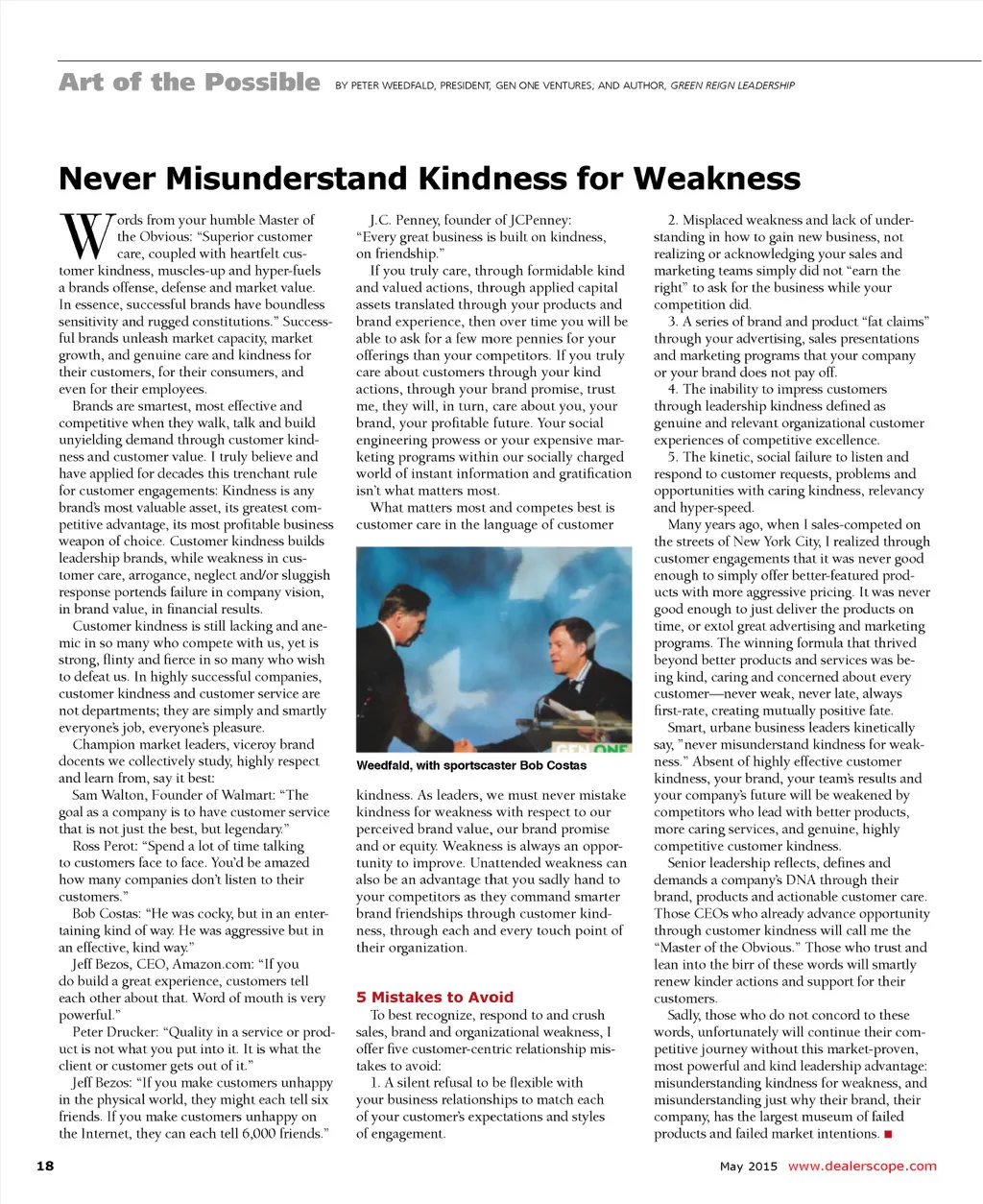 Art of the Possible BY PETER WEEDFALD, PRESIDENT, GEN ONE VENTURES; AND AUTHOR, GREEN REIGN LEADERSHIP

Never Misunderstand Kindness for Weakness

Words from your humble Master of the Obvious: "Superior customer care, coupled with heartfelt customer kindness, muscles-up and hyper-fuels a brands offense, defense and market value. In essence, successful brands have boundless sensitivity and rugged constitutions." Successful brands unleash market capacity, market growth, and genuine care and kindness for their customers, for their consumers, and even for their employees.

Brands are smartest, most effective and competitive when they walk, talk and build unyielding demand through customer kindness and customer value. I truly believe and have applied for decades this trenchant rule for customer engagements: Kindness is any brand's most valuable asset, its greatest competitive advantage, its most profitable business weapon of choice. Customer kindness builds leadership brands, while weakness in customer care, arrogance, neglect and/or sluggish response portends failure in company vision, in brand value, in financial results.

Customer kindness is still lacking and anemic in so many who compete with us, yet is strong, flinty and fierce in so many who wish to defeat us. In highly successful companies, customer kindness and customer service are not departments; they are simply and smartly everyone's job, everyone's pleasure.

Champion market leaders, viceroy brand docents we collectively study, highly respect and learn from, say it best:

Sam Walton, Founder of Walmart: "The goal as a company is to have customer service that is not just the best, but legendary."

Ross Perot: "Spend a lot of time talking to customers face to face. You'd be amazed how many companies don't listen to their customers."

Bob Costas: "He was cocky, but in an entertaining kind of way. He was aggressive but in an effective, kind way."

Jeff Bezos, CEO, Amazon.com: "If you do build a great experience, customers tell each other about that. Word of mouth is very powerful."

Peter Drucker: "Quality in a service or product is not what you put into it. It is what the client or customer gets out of it."

Jeff Bezos: "If you make customers unhappy in the physical world, they might each tell six friends. If you make customers unhappy on the Internet, they can each tell 6,000 friends."

J.C. Penney, founder of JCPenney: "Every great business is built on kindness, on friendship."

If you truly care, through formidable kind and valued actions, through applied capital assets translated through your products and brand experience, then over time you will be able to ask for a few more pennies for your offerings than your competitors. If you truly care about customers through your kind actions, through your brand promise, trust me, they will, in turn, care about you, your brand, your profitable future. Your social engineering prowess or your expensive marketing programs within our socially charged world of instant information and gratification isn't what matters most.

What matters most and competes best is customer care in the language of customer

GEN ONE

Weedfald, with sportscaster Bob Costas

kindness. As leaders, we must never mistake kindness for weakness with respect to our perceived brand value, our brand promise and or equity. Weakness is always an opportunity to improve. Unattended weakness can also be an advantage that you sadly hand to your competitors as they command smarter brand friendships through customer kindness, through each and every touch point of their organization.

5 Mistakes to Avoid

To best recognize, respond to and crush sales, brand and organizational weakness, I offer five customer-centric relationship mistakes to avoid:

1. A silent refusal to be flexible with your business relationships to match each of your customer's expectations and styles of engagement.

2. Misplaced weakness and lack of understanding in how to gain new business, not realizing or acknowledging your sales and marketing teams simply did not "earn the right" to ask for the business while your competition did.

3. A series of brand and product "fat claims" through your advertising, sales presentations and marketing programs that your company or your brand does not pay off.

4. The inability to impress customers through leadership kindness defined as genuine and relevant organizational customer experiences of competitive excellence.

5. The kinetic, social failure to listen and respond to customer requests, problems and opportunities with caring kindness, relevancy and hyper-speed.

Many years ago, when I sales-competed on the streets of New York City, I realized through customer engagements that it was never good enough to simply offer better-featured products with more aggressive pricing. It was never good enough to just deliver the products on time, or extol great advertising and marketing programs. The winning formula that thrived beyond better products and services was being kind, caring and concerned about every customer—never weak, never late, always first-rate, creating mutually positive fate.

Smart, urbane business leaders kinetically say, "never misunderstand kindness for weakness." Absent of highly effective customer kindness, your brand, your team's results and your company's future will be weakened by competitors who lead with better products, more caring services, and genuine, highly competitive customer kindness.

Senior leadership reflects, defines and demands a company's DNA through their brand, products and actionable customer care. Those CEOs who already advance opportunity through customer kindness will call me the "Master of the Obvious." Those who trust and lean into the birr of these words will smartly renew kinder actions and support for their customers.

Sadly, those who do not concord to these words, unfortunately will continue their competitive journey without this market-proven, most powerful and kind leadership advantage: misunderstanding kindness for weakness, and misunderstanding just why their brand, their company, has the largest museum of failed products and failed market intentions. ■

18

May 2015 www.dealerscope.com